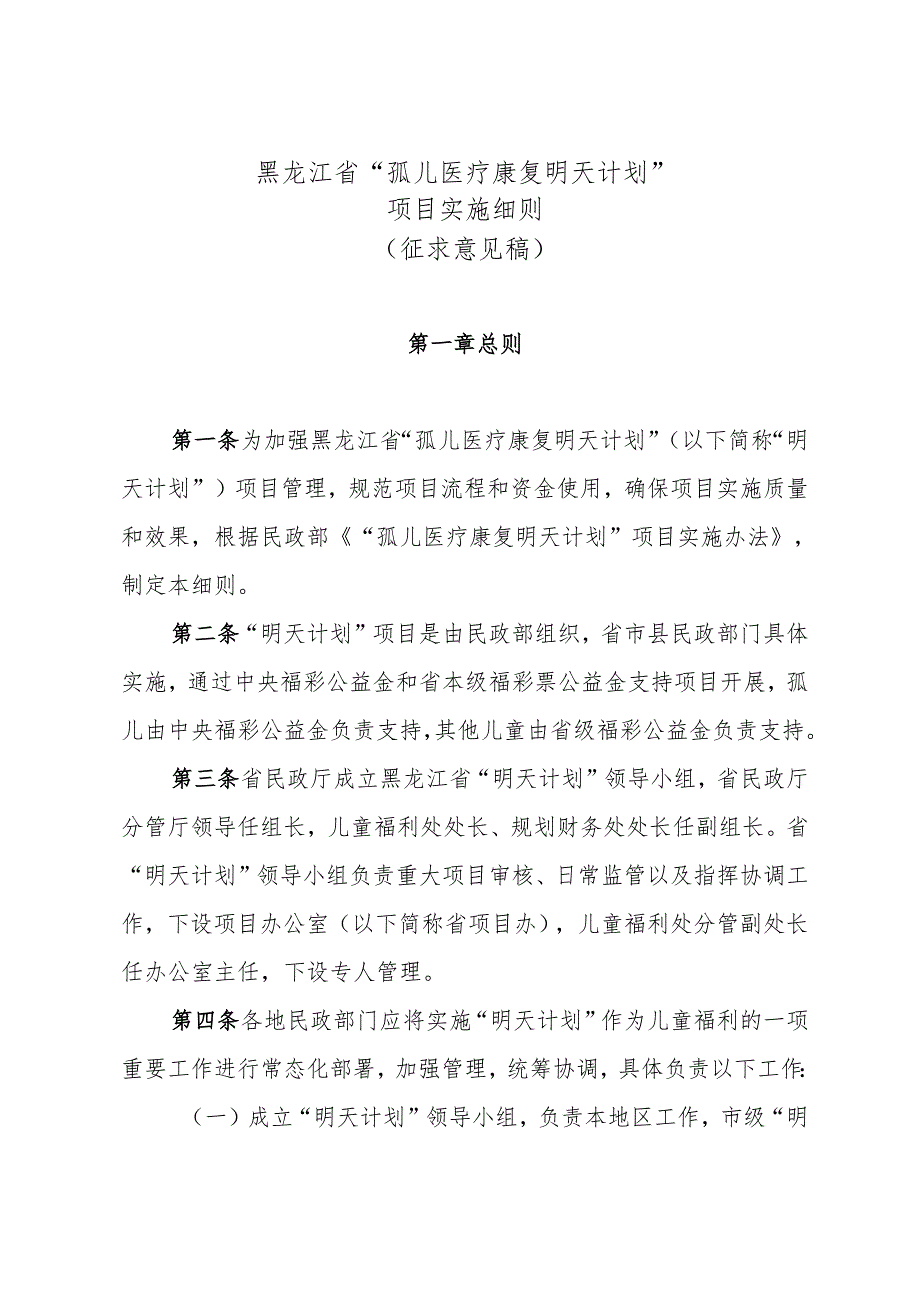 黑龙江省“孤儿医疗康复明天计划”
项目实施细则
（征求意见稿）

第一章总则

第一条为加强黑龙江省“孤儿医疗康复明天计划”（以下简称“明天计划”）项目管理，规范项目流程和资金使用，确保项目实施质量和效果，根据民政部《“孤儿医疗康复明天计划”项目实施办法》，制定本细则。

第二条“明天计划”项目是由民政部组织，省市县民政部门具体实施，通过中央福彩公益金和省本级福彩票公益金支持项目开展，孤儿由中央福彩公益金负责支持，其他儿童由省级福彩公益金负责支持。

第三条省民政厅成立黑龙江省“明天计划”领导小组，省民政厅分管厅领导任组长，儿童福利处处长、规划财务处处长任副组长。省“明天计划”领导小组负责重大项目审核、日常监管以及指挥协调工作，下设项目办公室（以下简称省项目办），儿童福利处分管副处长任办公室主任，下设专人管理。

第四条各地民政部门应将实施“明天计划”作为儿童福利的一项重要工作进行常态化部署，加强管理，统筹协调，具体负责以下工作：

（一）成立“明天计划”领导小组，负责本地区工作，市级“明